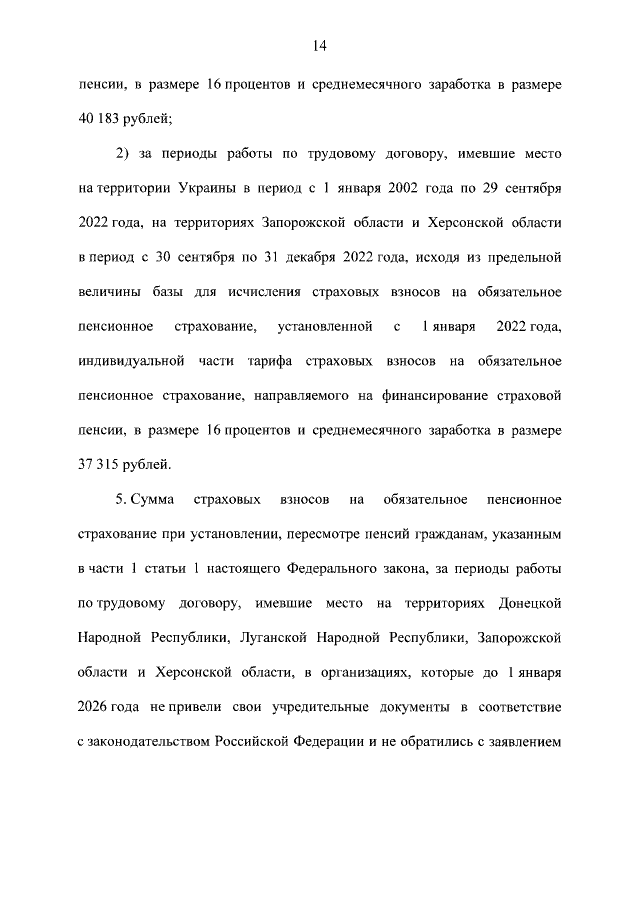 14

пенсии, в размере 16 процентов и среднемесячного заработка в размере 40 183 рублей;

2) за периоды работы по трудовому договору, имевшие место на территории Украины в период с 1 января 2002 года по 29 сентября 2022 года, на территориях Запорожской области и Херсонской области в период с 30 сентября по 31 декабря 2022 года, исходя из предельной величины базы для исчисления страховых взносов на обязательное пенсионное страхование, установленной с 1 января 2022 года, индивидуальной части тарифа страховых взносов на обязательное пенсионное страхование, направляемого на финансирование страховой пенсии, в размере 16 процентов и среднемесячного заработка в размере 37 315 рублей.

5. Сумма страховых взносов на обязательное пенсионное страхование при установлении, пересмотре пенсий гражданам, указанным в части 1 статьи 1 настоящего Федерального закона, за периоды работы по трудовому договору, имевшие место на территориях Донецкой Народной Республики, Луганской Народной Республики, Запорожской области и Херсонской области, в организациях, которые до 1 января 2026 года не привели свои учредительные документы в соответствие с законодательством Российской Федерации и не обратились с заявлением